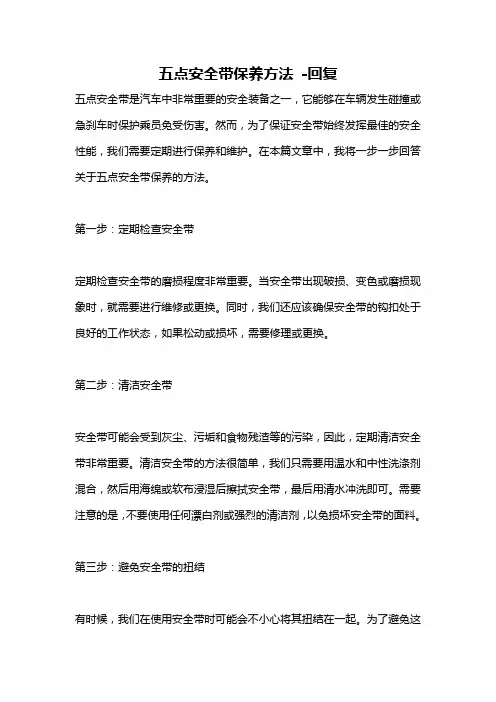 五点安全带保养方法 -回复

五点安全带是汽车中非常重要的安全装备之一，它能够在车辆发生碰撞或急刹车时保护乘员免受伤害。然而，为了保证安全带始终发挥最佳的安全性能，我们需要定期进行保养和维护。在本篇文章中，我将一步一步回答关于五点安全带保养的方法。

第一步：定期检查安全带

定期检查安全带的磨损程度非常重要。当安全带出现破损、变色或磨损现象时，就需要进行维修或更换。同时，我们还应该确保安全带的钩扣处于良好的工作状态，如果松动或损坏，需要修理或更换。

第二步：清洁安全带

安全带可能会受到灰尘、污垢和食物残渣等的污染，因此，定期清洁安全带非常重要。清洁安全带的方法很简单，我们只需要用温水和中性洗涤剂混合，然后用海绵或软布浸湿后擦拭安全带，最后用清水冲洗即可。需要注意的是，不要使用任何漂白剂或强烈的清洁剂，以免损坏安全带的面料。

第三步：避免安全带的扭结

有时候，我们在使用安全带时可能会不小心将其扭结在一起。为了避免这